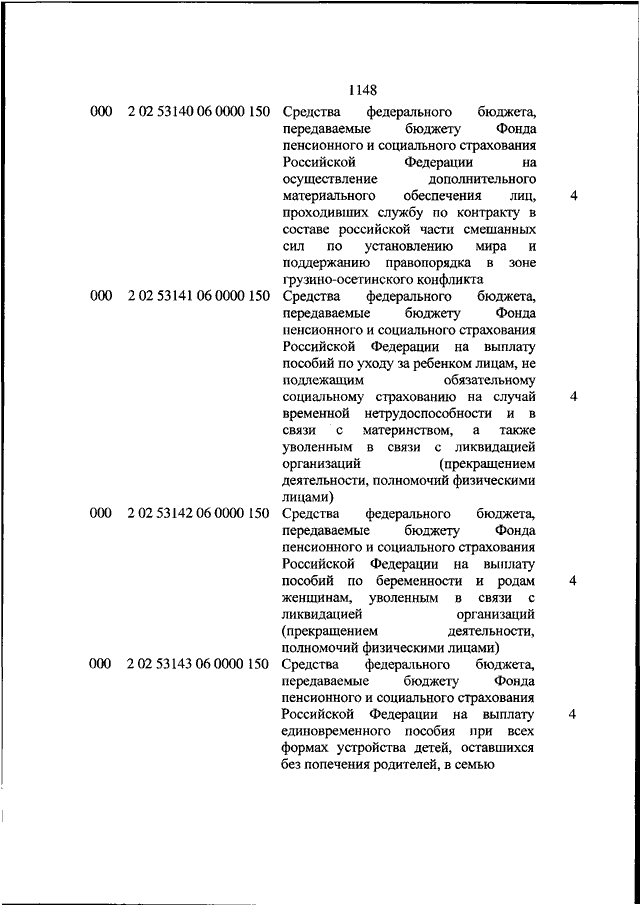 1148

| | | | |
|---|---|---|---|
| 000 | 2 02 53140 06 0000 150 | Средства федерального бюджета, передаваемые бюджету Фонда пенсионного и социального страхования Российской Федерации на осуществление дополнительного материального обеспечения лиц, проходивших службу по контракту в составе российской части смешанных сил по установлению мира и поддержанию правопорядка в зоне грузино-осетинского конфликта | 4 |
| 000 | 2 02 53141 06 0000 150 | Средства федерального бюджета, передаваемые бюджету Фонда пенсионного и социального страхования Российской Федерации на выплату пособий по уходу за ребенком лицам, не подлежащим обязательному социальному страхованию на случай временной нетрудоспособности и в связи с материнством, а также уволенным в связи с ликвидацией организаций (прекращением деятельности, полномочий физическими лицами) | 4 |
| 000 | 2 02 53142 06 0000 150 | Средства федерального бюджета, передаваемые бюджету Фонда пенсионного и социального страхования Российской Федерации на выплату пособий по беременности и родам женщинам, уволенным в связи с ликвидацией организаций (прекращением деятельности, полномочий физическими лицами) | 4 |
| 000 | 2 02 53143 06 0000 150 | Средства федерального бюджета, передаваемые бюджету Фонда пенсионного и социального страхования Российской Федерации на выплату единовременного пособия при всех формах устройства детей, оставшихся без попечения родителей, в семью | 4 |